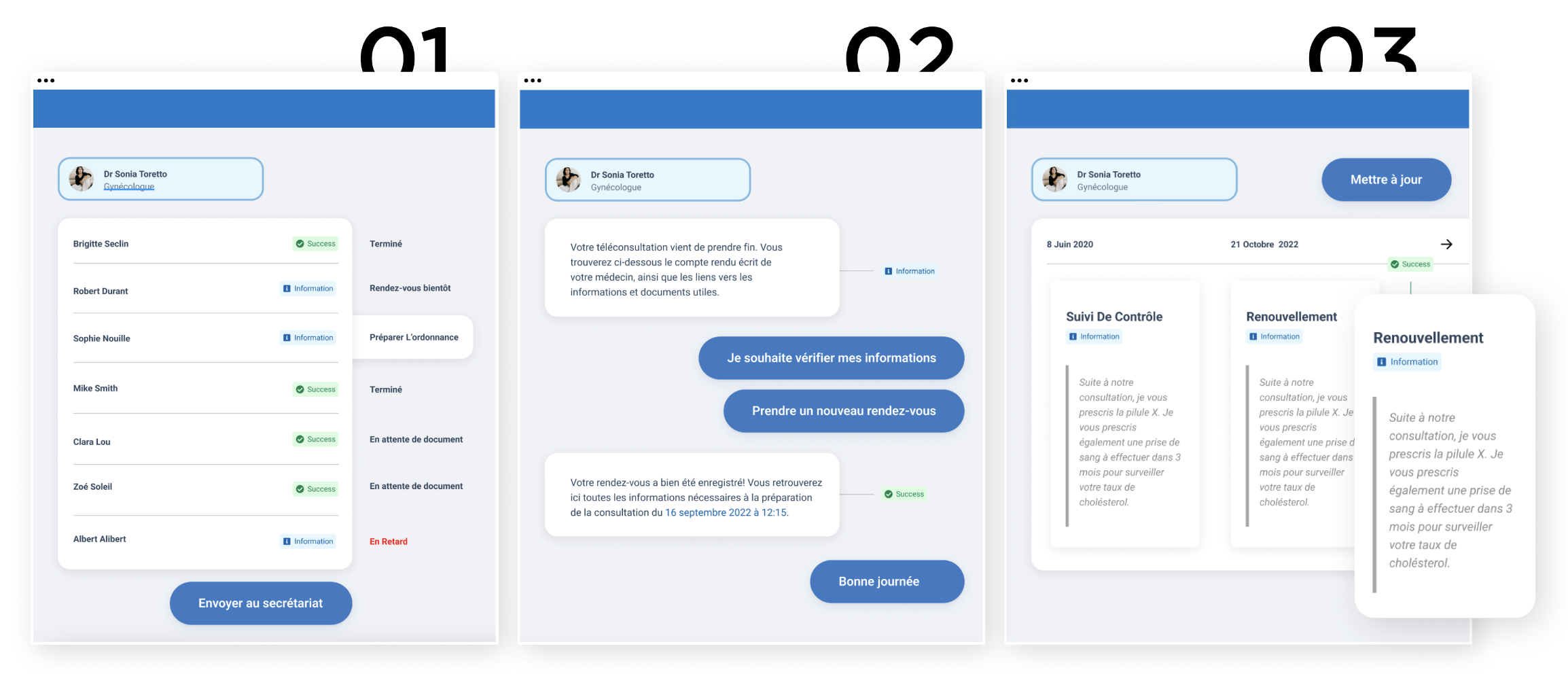 01

Dr Sonia Toretto
Gynécologue

Brigitte Seclin
Success
Terminé

Robert Durant
Information
Rendez-vous bientôt

Sophie Nouille
Information
Préparer L'ordonnance

Mike Smith
Success
Terminé

Clara Lou
Success
En attente de document

Zoé Soleil
Success
En attente de document

Albert Alibert
Information
En Retard

Envoyer au secrétariat

02

Dr Sonia Toretto
Gynécologue

Votre téléconsultation vient de prendre fin. Vous trouverez ci-dessous le compte rendu écrit de votre médecin, ainsi que les liens vers les informations et documents utiles.

Information

Je souhaite vérifier mes informations

Prendre un nouveau rendez-vous

Votre rendez-vous a bien été enregistré! Vous retrouverez ici toutes les informations nécessaires à la préparation de la consultation du 16 septembre 2022 à 12:15.

Success

Bonne journée

03

Dr Sonia Toretto
Gynécologue

Mettre à jour

8 Juin 2020
21 Octobre 2022
Success

Suivi De Contrôle
Information
Suite à notre consultation, je vous prescris la pilule X. Je vous prescris également une prise de sang à effectuer dans 3 mois pour surveiller votre taux de cholésterol.

Renouvellement
Information
Suite à notre consultation, je vous prescris la pilule X. Je vous prescris également une prise d sang à effectuer dans mois pour surveiller votre taux de cholésterol.

Renouvellement
Information
Suite à notre consultation, je vous prescris la pilule X. Je vous prescris également une prise de sang à effectuer dans 3 mois pour surveiller votre taux de cholésterol.